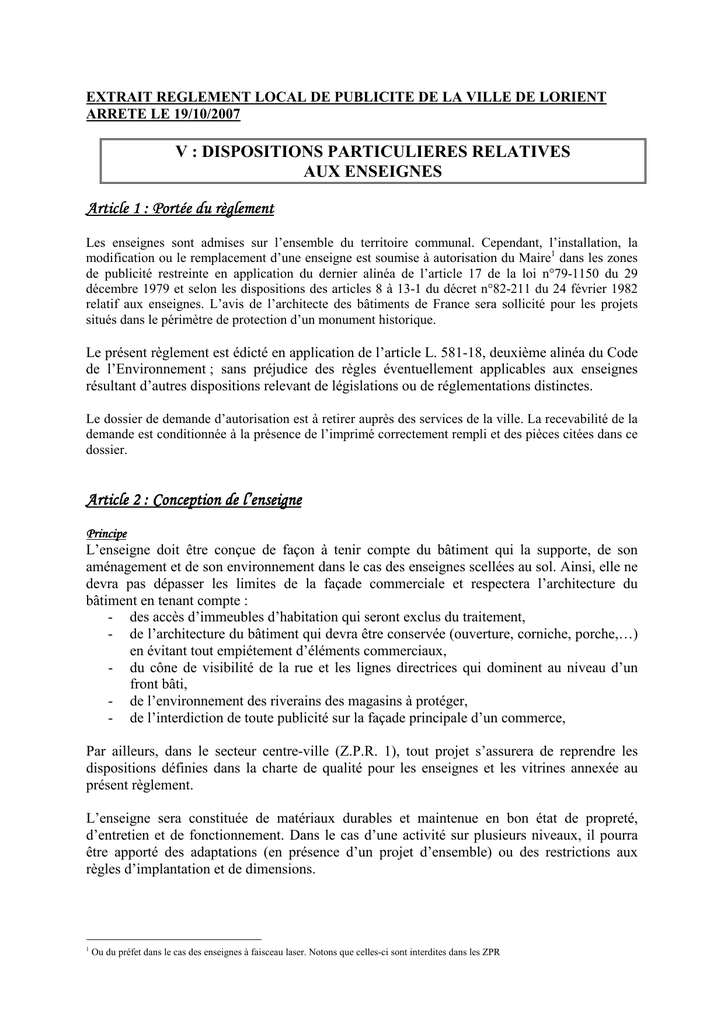 EXTRAIT REGLEMENT LOCAL DE PUBLICITE DE LA VILLE DE LORIENT ARRETE LE 19/10/2007

V : DISPOSITIONS PARTICULIERES RELATIVES AUX ENSEIGNES

Article 1 : Portée du règlement

Les enseignes sont admises sur l'ensemble du territoire communal. Cependant, l'installation, la modification ou le remplacement d'une enseigne est soumise à autorisation du Maire$^1$ dans les zones de publicité restreinte en application du dernier alinéa de l'article 17 de la loi n°79-1150 du 29 décembre 1979 et selon les dispositions des articles 8 à 13-1 du décret n°82-211 du 24 février 1982 relatif aux enseignes. L'avis de l'architecte des bâtiments de France sera sollicité pour les projets situés dans le périmètre de protection d'un monument historique.

Le présent règlement est édicté en application de l'article L. 581-18, deuxième alinéa du Code de l'Environnement ; sans préjudice des règles éventuellement applicables aux enseignes résultant d'autres dispositions relevant de législations ou de réglementations distinctes.

Le dossier de demande d'autorisation est à retirer auprès des services de la ville. La recevabilité de la demande est conditionnée à la présence de l'imprimé correctement rempli et des pièces citées dans ce dossier.

Article 2 : Conception de l'enseigne

Principe
L'enseigne doit être conçue de façon à tenir compte du bâtiment qui la supporte, de son aménagement et de son environnement dans le cas des enseignes scellées au sol. Ainsi, elle ne devra pas dépasser les limites de la façade commerciale et respectera l'architecture du bâtiment en tenant compte :
- des accès d'immeubles d'habitation qui seront exclus du traitement,
- de l'architecture du bâtiment qui devra être conservée (ouverture, corniche, porche,…) en évitant tout empiétement d'éléments commerciaux,
- du cône de visibilité de la rue et les lignes directrices qui dominent au niveau d'un front bâti,
- de l'environnement des riverains des magasins à protéger,
- de l'interdiction de toute publicité sur la façade principale d'un commerce,

Par ailleurs, dans le secteur centre-ville (Z.P.R. 1), tout projet s'assurera de reprendre les dispositions définies dans la charte de qualité pour les enseignes et les vitrines annexée au présent règlement.

L'enseigne sera constituée de matériaux durables et maintenue en bon état de propreté, d'entretien et de fonctionnement. Dans le cas d'une activité sur plusieurs niveaux, il pourra être apporté des adaptations (en présence d'un projet d'ensemble) ou des restrictions aux règles d'implantation et de dimensions.

$^1$ Ou du préfet dans le cas des enseignes à faisceau laser. Notons que celles-ci sont interdites dans les ZPR